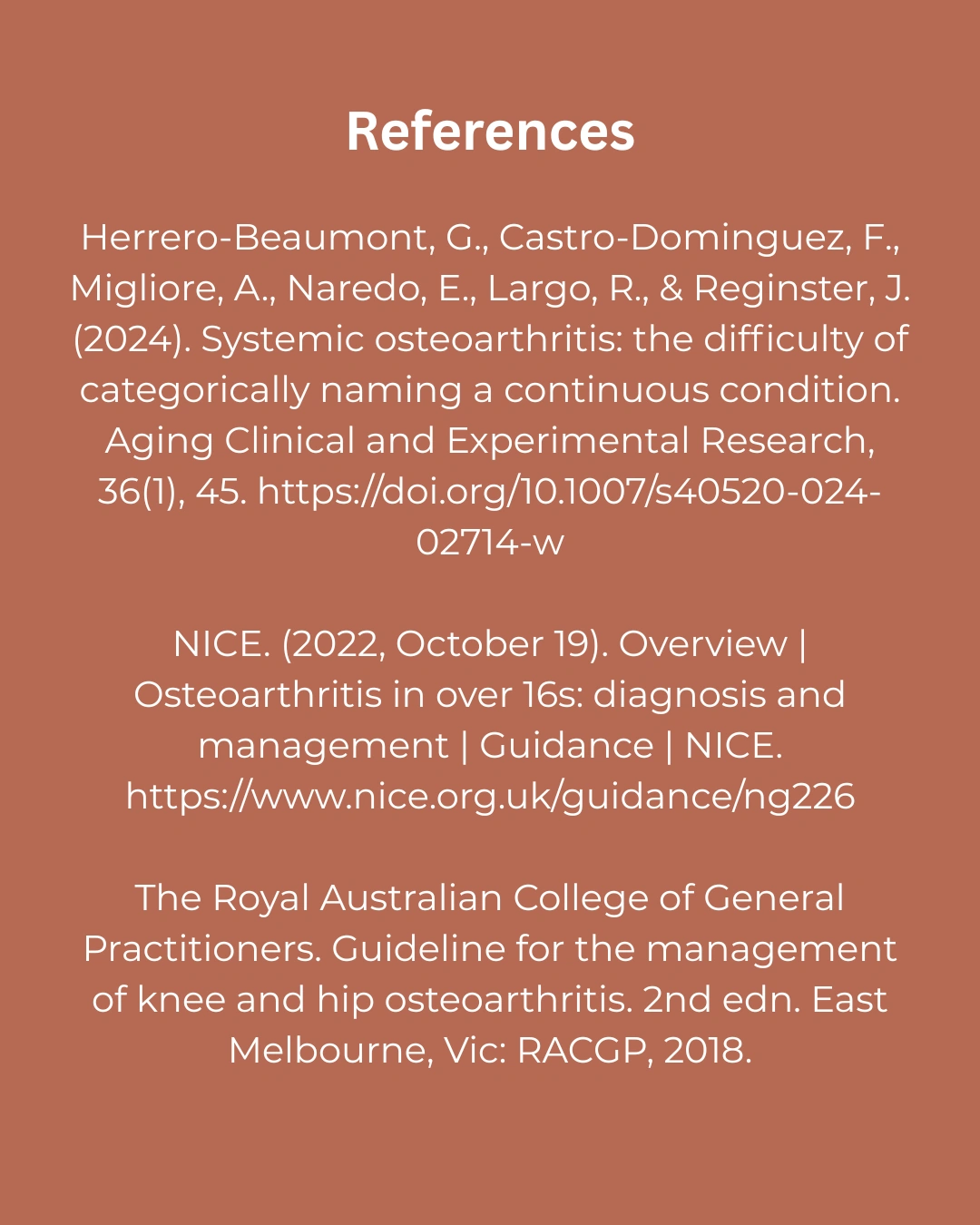 References

Herrero-Beaumont, G., Castro-Dominguez, F., Migliore, A., Naredo, E., Largo, R., & Reginster, J. (2024). Systemic osteoarthritis: the difficulty of categorically naming a continuous condition. Aging Clinical and Experimental Research, 36(1), 45. https://doi.org/10.1007/s40520-024-02714-w

NICE. (2022, October 19). Overview | Osteoarthritis in over 16s: diagnosis and management | Guidance | NICE. https://www.nice.org.uk/guidance/ng226

The Royal Australian College of General Practitioners. Guideline for the management of knee and hip osteoarthritis. 2nd edn. East Melbourne, Vic: RACGP, 2018.